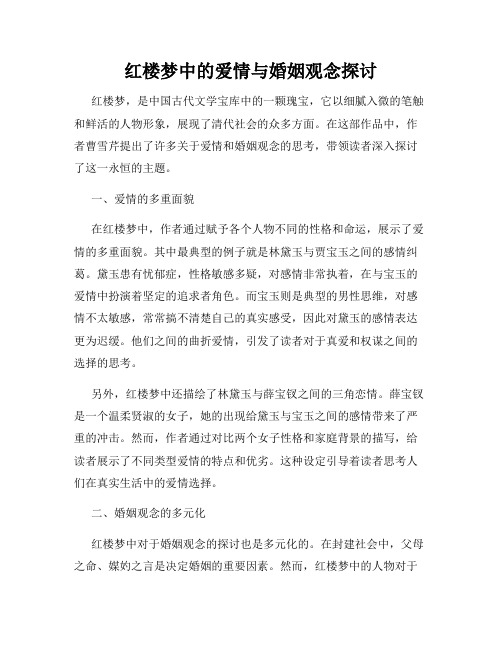 红楼梦中的爱情与婚姻观念探讨

红楼梦，是中国古代文学宝库中的一颗瑰宝，它以细腻入微的笔触和鲜活的人物形象，展现了清代社会的众多方面。在这部作品中，作者曹雪芹提出了许多关于爱情和婚姻观念的思考，带领读者深入探讨了这一永恒的主题。

一、爱情的多重面貌

在红楼梦中，作者通过赋予各个人物不同的性格和命运，展示了爱情的多重面貌。其中最典型的例子就是林黛玉与贾宝玉之间的感情纠葛。黛玉患有忧郁症，性格敏感多疑，对感情非常执着，在与宝玉的爱情中扮演着坚定的追求者角色。而宝玉则是典型的男性思维，对感情不太敏感，常常搞不清楚自己的真实感受，因此对黛玉的感情表达更为迟缓。他们之间的曲折爱情，引发了读者对于真爱和权谋之间的选择的思考。

另外，红楼梦中还描绘了林黛玉与薛宝钗之间的三角恋情。薛宝钗是一个温柔贤淑的女子，她的出现给黛玉与宝玉之间的感情带来了严重的冲击。然而，作者通过对比两个女子性格和家庭背景的描写，给读者展示了不同类型爱情的特点和优劣。这种设定引导着读者思考人们在真实生活中的爱情选择。

二、婚姻观念的多元化

红楼梦中对于婚姻观念的探讨也是多元化的。在封建社会中，父母之命、媒妁之言是决定婚姻的重要因素。然而，红楼梦中的人物对于